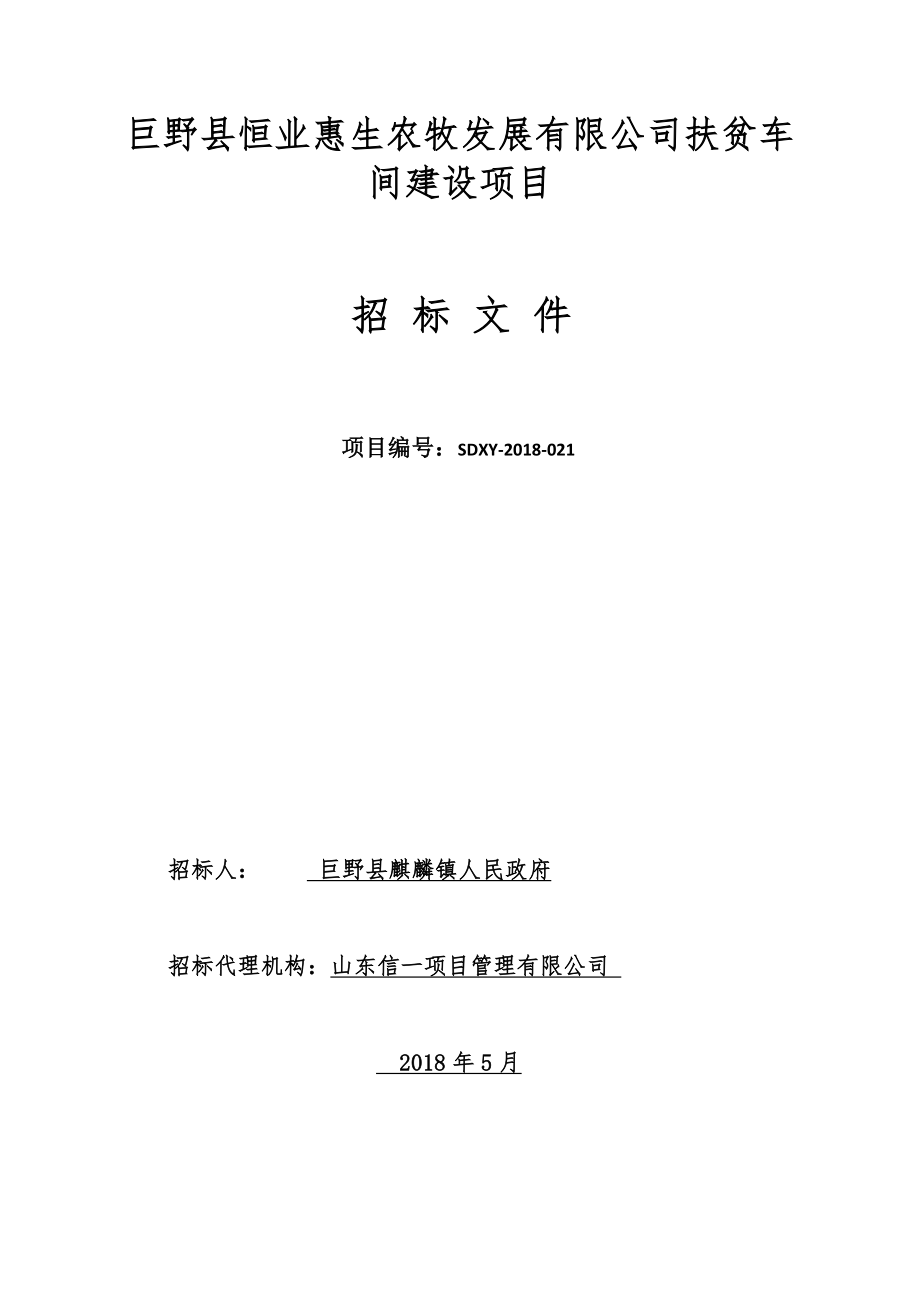 巨野县恒业惠生农牧发展有限公司扶贫车间建设项目

招 标 文 件

项目编号：SDXY-2018-021

招标人： 巨野县麒麟镇人民政府

招标代理机构：山东信一项目管理有限公司

2018 年 5 月